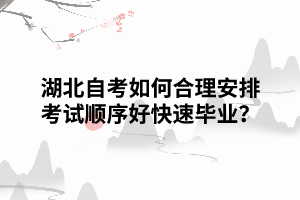 湖北自考如何合理安排考试顺序好快速毕业？